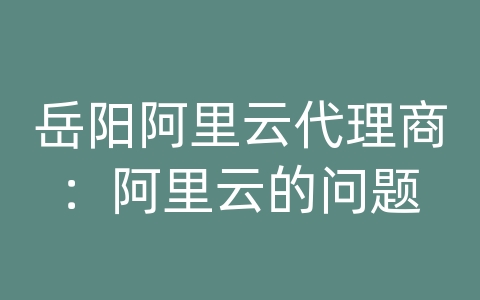 岳阳阿里云代理商：阿里云的问题